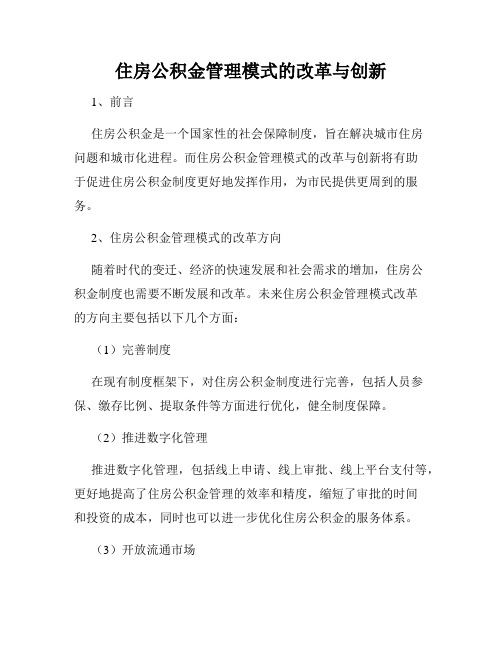 住房公积金管理模式的改革与创新

1、前言

住房公积金是一个国家性的社会保障制度，旨在解决城市住房问题和城市化进程。而住房公积金管理模式的改革与创新将有助于促进住房公积金制度更好地发挥作用，为市民提供更周到的服务。

2、住房公积金管理模式的改革方向

随着时代的变迁、经济的快速发展和社会需求的增加，住房公积金制度也需要不断发展和改革。未来住房公积金管理模式改革的方向主要包括以下几个方面：

（1）完善制度

在现有制度框架下，对住房公积金制度进行完善，包括人员参保、缴存比例、提取条件等方面进行优化，健全制度保障。

（2）推进数字化管理

推进数字化管理，包括线上申请、线上审批、线上平台支付等，更好地提高了住房公积金管理的效率和精度，缩短了审批的时间和投资的成本，同时也可以进一步优化住房公积金的服务体系。

（3）开放流通市场